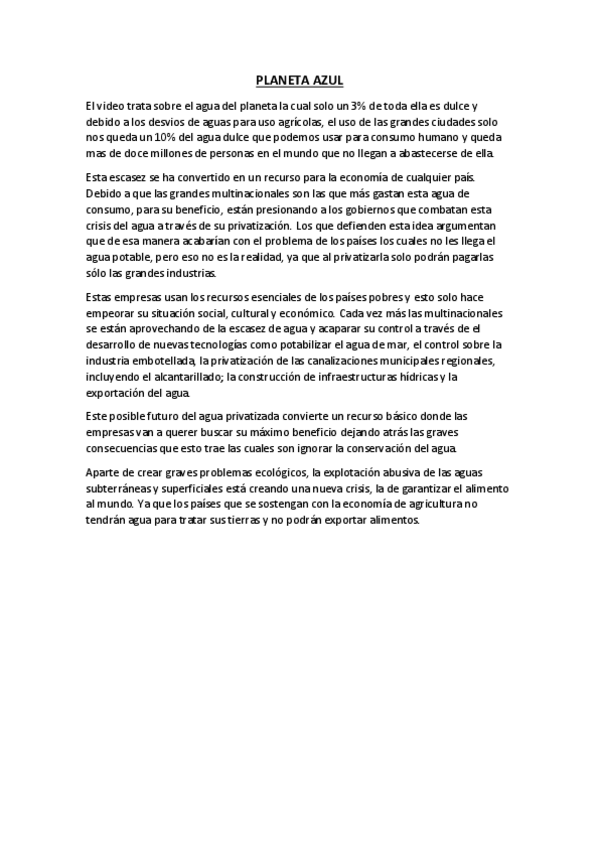 PLANETA AZUL

El video trata sobre el agua del planeta la cual solo un 3% de toda ella es dulce y debido a los desvios de aguas para uso agrícolas, el uso de las grandes ciudades solo nos queda un 10% del agua dulce que podemos usar para consumo humano y queda mas de doce millones de personas en el mundo que no llegan a abastecerse de ella.

Esta escasez se ha convertido en un recurso para la economía de cualquier país. Debido a que las grandes multinacionales son las que más gastan esta agua de consumo, para su beneficio, están presionando a los gobiernos que combatan esta crisis del agua a través de su privatización. Los que defienden esta idea argumentan que de esa manera acabarían con el problema de los países los cuales no les llega el agua potable, pero eso no es la realidad, ya que al privatizarla solo podrán pagarlas sólo las grandes industrias.

Estas empresas usan los recursos esenciales de los países pobres y esto solo hace empeorar su situación social, cultural y económico. Cada vez más las multinacionales se están aprovechando de la escasez de agua y acaparar su control a través de el desarrollo de nuevas tecnologías como potabilizar el agua de mar, el control sobre la industria embotellada, la privatización de las canalizaciones municipales regionales, incluyendo el alcantarillado; la construcción de infraestructuras hídricas y la exportación del agua.

Este posible futuro del agua privatizada convierte un recurso básico donde las empresas van a querer buscar su máximo beneficio dejando atrás las graves consecuencias que esto trae las cuales son ignorar la conservación del agua.

Aparte de crear graves problemas ecológicos, la explotación abusiva de las aguas subterráneas y superficiales está creando una nueva crisis, la de garantizar el alimento al mundo. Ya que los países que se sostengan con la economía de agricultura no tendrán agua para tratar sus tierras y no podrán exportar alimentos.